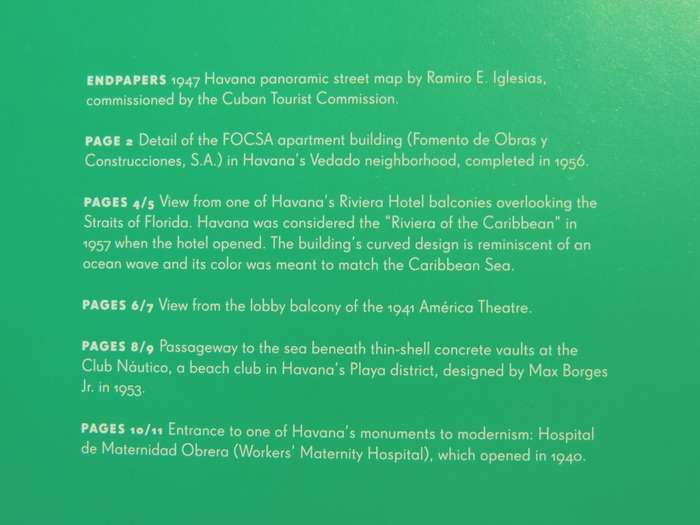 ENDPAPERS 1947 Havana panoramic street map by Ramiro E. Iglesias, commissioned by the Cuban Tourist Commission.

PAGE 2 Detail of the FOCSA apartment building (Fomento de Obras y Construcciones, S.A.) in Havana's Vedado neighborhood, completed in 1956.

PAGES 4/5 View from one of Havana's Riviera Hotel balconies overlooking the Straits of Florida. Havana was considered the "Riviera of the Caribbean" in 1957 when the hotel opened. The building's curved design is reminiscent of an ocean wave and its color was meant to match the Caribbean Sea.

PAGES 6/7 View from the lobby balcony of the 1941 América Theatre.

PAGES 8/9 Passageway to the sea beneath thin-shell concrete vaults at the Club Náutico, a beach club in Havana's Playa district, designed by Max Borges Jr. in 1953.

PAGES 10/11 Entrance to one of Havana's monuments to modernism: Hospital de Maternidad Obrera (Workers' Maternity Hospital), which opened in 1940.